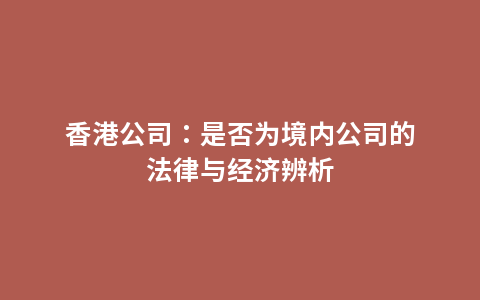 香港公司：是否为境内公司的法律与经济辨析